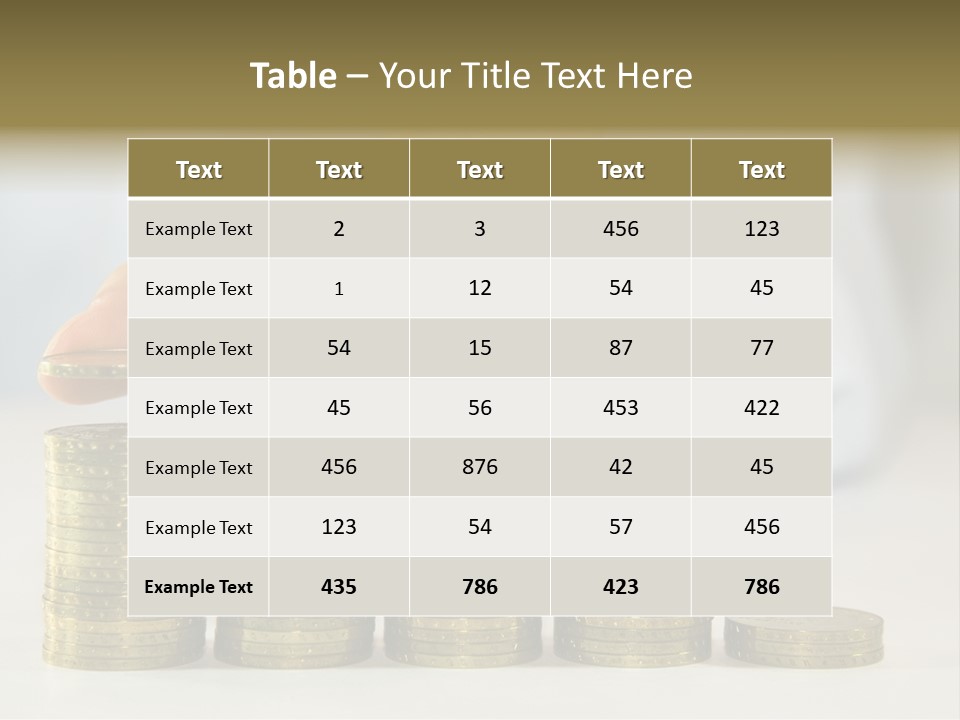 Table – Your Title Text Here

| Text | Text | Text | Text | Text |
|---|---|---|---|---|
| Example Text | 2 | 3 | 456 | 123 |
| Example Text | 1 | 12 | 54 | 45 |
| Example Text | 54 | 15 | 87 | 77 |
| Example Text | 45 | 56 | 453 | 422 |
| Example Text | 456 | 876 | 42 | 45 |
| Example Text | 123 | 54 | 57 | 456 |
| Example Text | 435 | 786 | 423 | 786 |